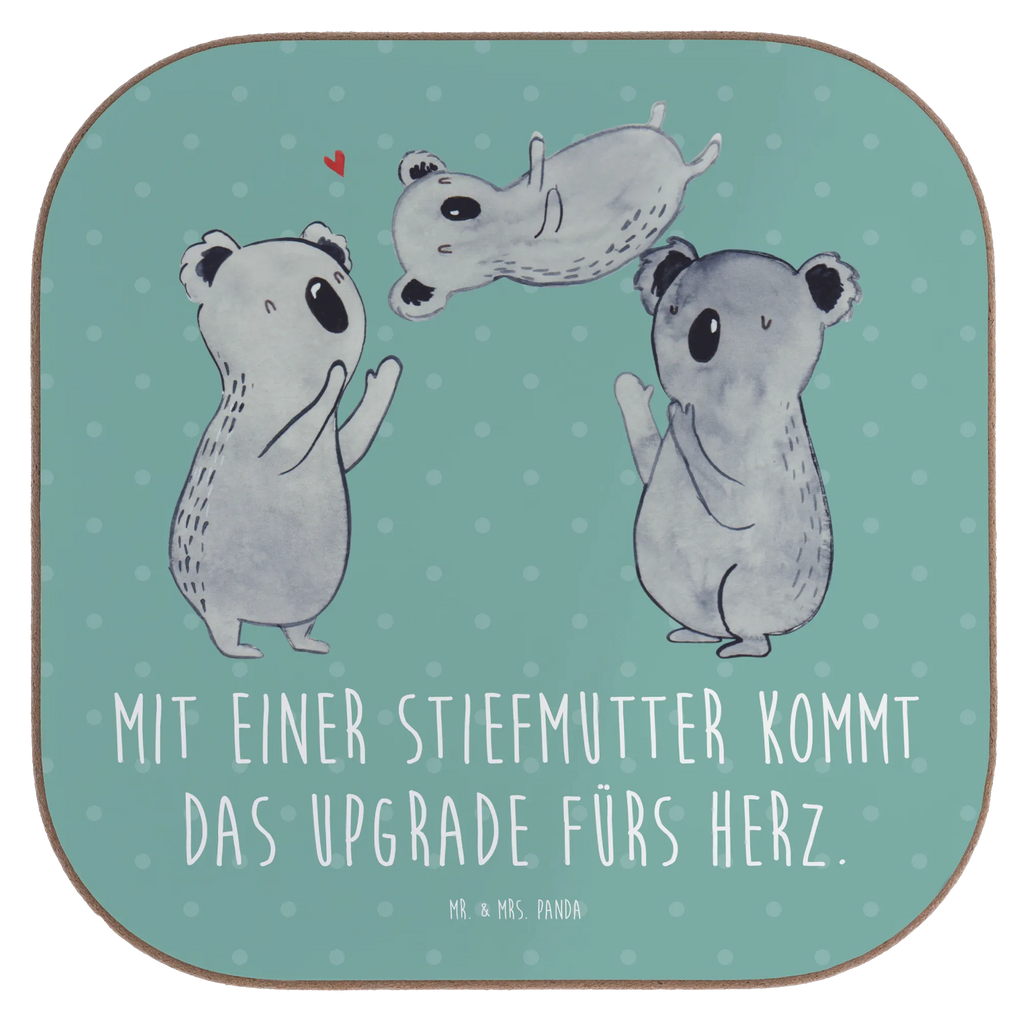 MIT EINER STIEFMUTTER KOMMT DAS UPGRADE FÜRS HERZ.

MR. & MRS. PANDA